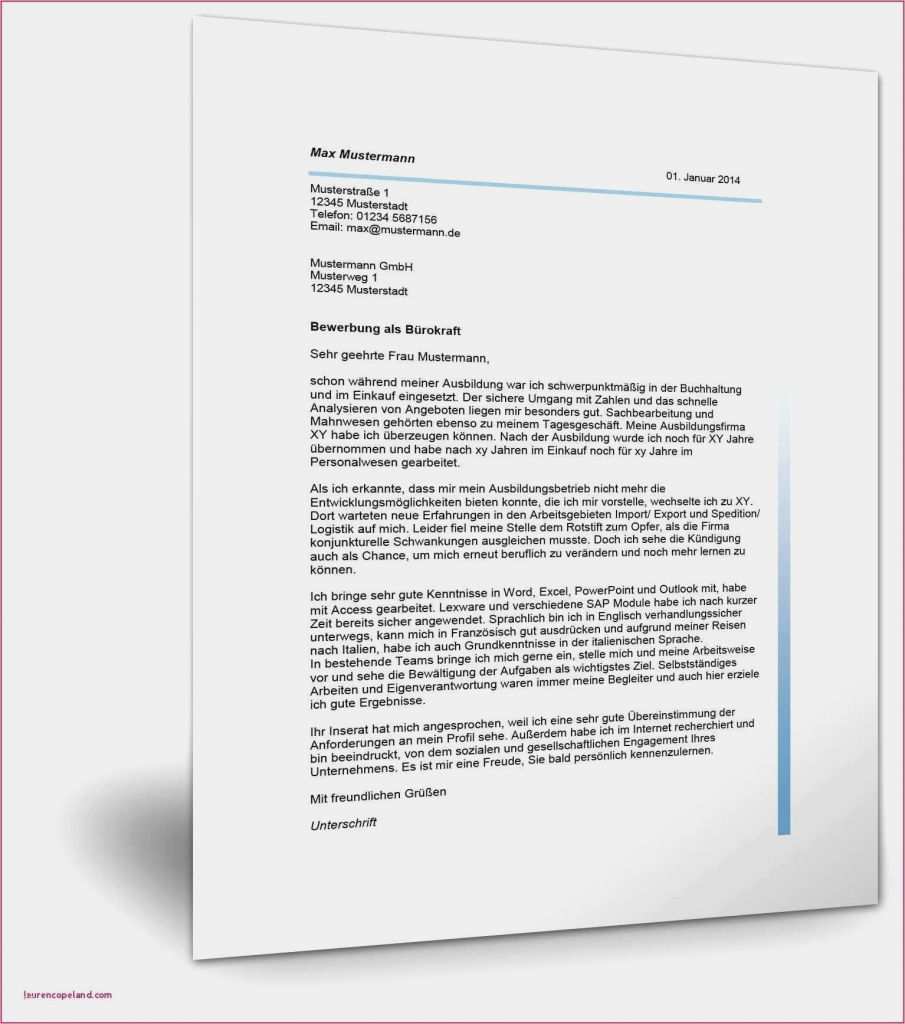 Max Mustermann

01. Januar 2014

Musterstraße 1
12345 Musterstadt
Telefon: 01234 5687156
Email: max@mustermann.de

Mustermann GmbH
Musterweg 1
12345 Musterstadt

Bewerbung als Bürokraft

Sehr geehrte Frau Mustermann,

schon während meiner Ausbildung war ich schwerpunktmäßig in der Buchhaltung und im Einkauf eingesetzt. Der sichere Umgang mit Zahlen und das schnelle Analysieren von Angeboten liegen mir besonders gut. Sachbearbeitung und Mahnwesen gehörten ebenso zu meinem Tagesgeschäft. Meine Ausbildungsfirma XY habe ich überzeugen können. Nach der Ausbildung wurde ich noch für XY Jahre übernommen und habe nach xy Jahren im Einkauf noch für xy Jahre im Personalwesen gearbeitet.

Als ich erkannte, dass mir mein Ausbildungsbetrieb nicht mehr die Entwicklungsmöglichkeiten bieten konnte, die ich mir vorstelle, wechselte ich zu XY. Dort warteten neue Erfahrungen in den Arbeitsgebieten Import/ Export und Spedition/ Logistik auf mich. Leider fiel meine Stelle dem Rotstift zum Opfer, als die Firma konjunkturelle Schwankungen ausgleichen musste. Doch ich sehe die Kündigung auch als Chance, um mich erneut beruflich zu verändern und noch mehr lernen zu können.

Ich bringe sehr gute Kenntnisse in Word, Excel, PowerPoint und Outlook mit, habe mit Access gearbeitet. Lexware und verschiedene SAP Module habe ich nach kurzer Zeit bereits sicher angewendet. Sprachlich bin ich in Englisch verhandlungssicher unterwegs, kann mich in Französisch gut ausdrücken und aufgrund meiner Reisen nach Italien, habe ich auch Grundkenntnisse in der italienischen Sprache. In bestehende Teams bringe ich mich gerne ein, stelle mich und meine Arbeitsweise vor und sehe die Bewältigung der Aufgaben als wichtigstes Ziel. Selbstständiges Arbeiten und Eigenverantwortung waren immer meine Begleiter und auch hier erziele ich gute Ergebnisse.

Ihr Inserat hat mich angesprochen, weil ich eine sehr gute Übereinstimmung der Anforderungen an mein Profil sehe. Außerdem habe ich im Internet recherchiert und bin beeindruckt, von dem sozialen und gesellschaftlichen Engagement Ihres Unternehmens. Es ist mir eine Freude, Sie bald persönlich kennenzulernen.

Mit freundlichen Grüßen

Unterschrift

laurencopeland.com